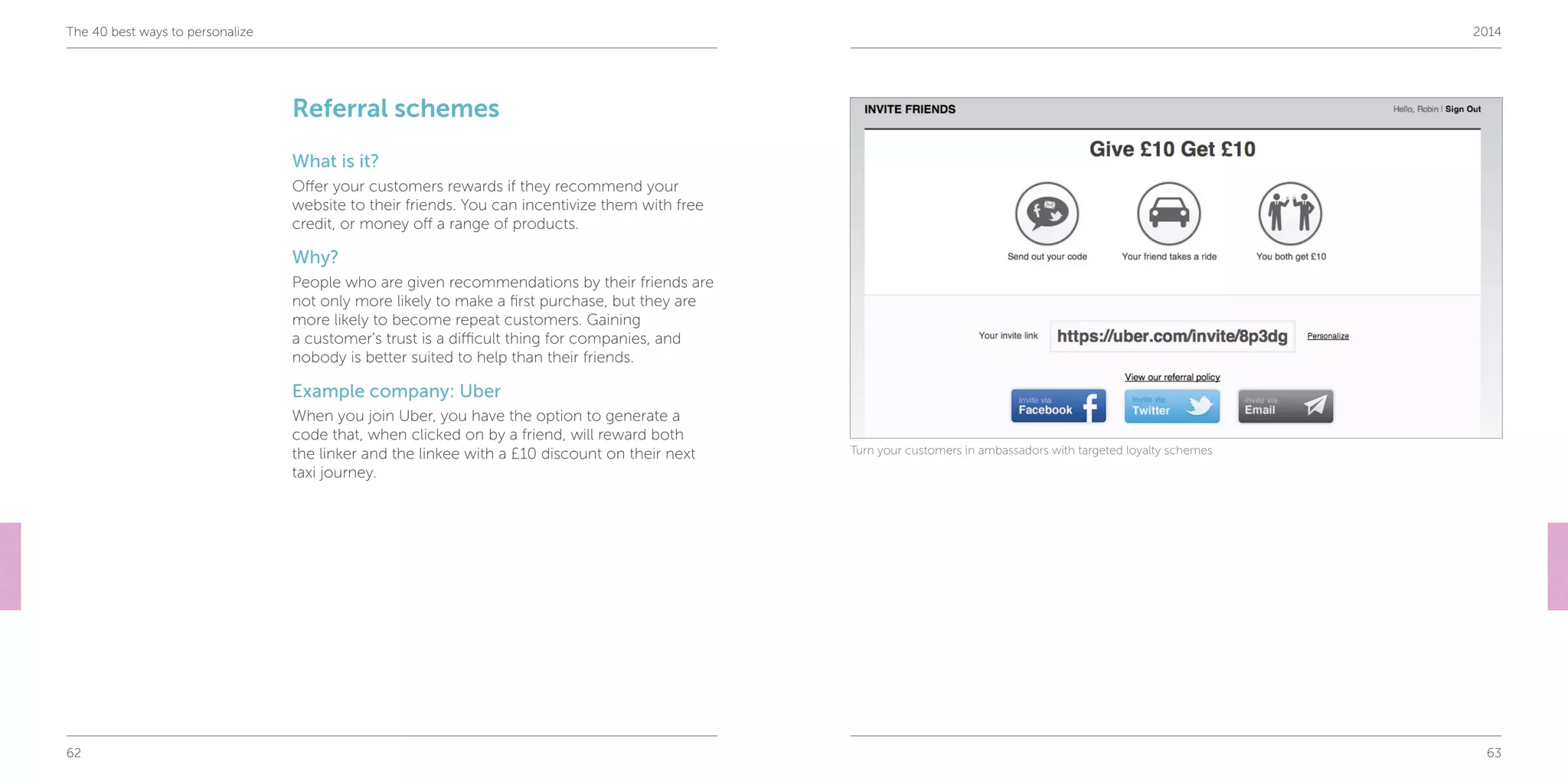 The 40 best ways to personalize

Referral schemes

What is it?

Offer your customers rewards if they recommend your website to their friends. You can incentivize them with free credit, or money off a range of products.

Why?

People who are given recommendations by their friends are not only more likely to make a first purchase, but they are more likely to become repeat customers. Gaining a customer's trust is a difficult thing for companies, and nobody is better suited to help than their friends.

Example company: Uber

When you join Uber, you have the option to generate a code that, when clicked on by a friend, will reward both the linker and the linkee with a £10 discount on their next taxi journey.

62

2014

INVITE FRIENDS

Hello, Robin | Sign Out

Give £10 Get £10

Send out your code

Your friend takes a ride

You both get £10

Your invite link

https://uber.com/invite/8p3dg

Personalize

View our referral policy

Invite via Facebook

Invite via Twitter

Invite via Email

Turn your customers in ambassadors with targeted loyalty schemes

63